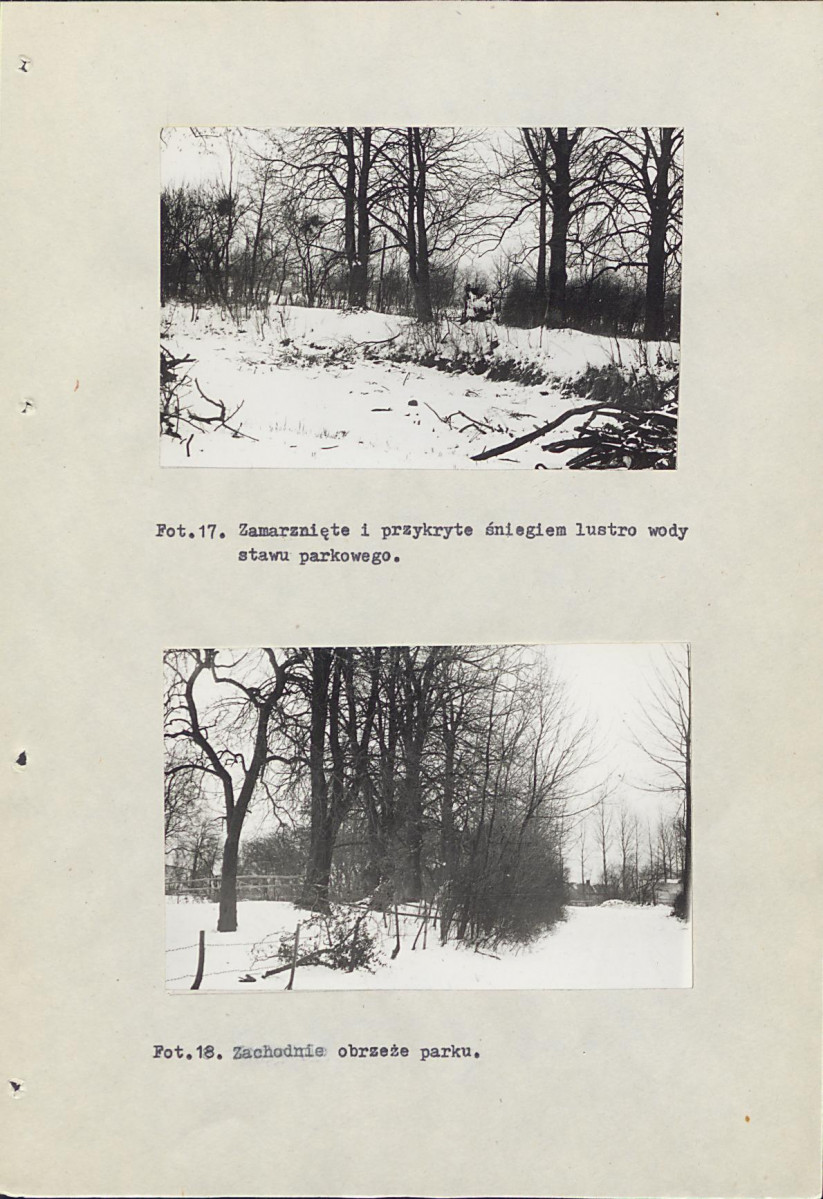 Fot.17. Zamarznięte i przykryte śniegiem lustro wody stawu parkowego.

Fot.18. Zachodnie obrzeże parku.